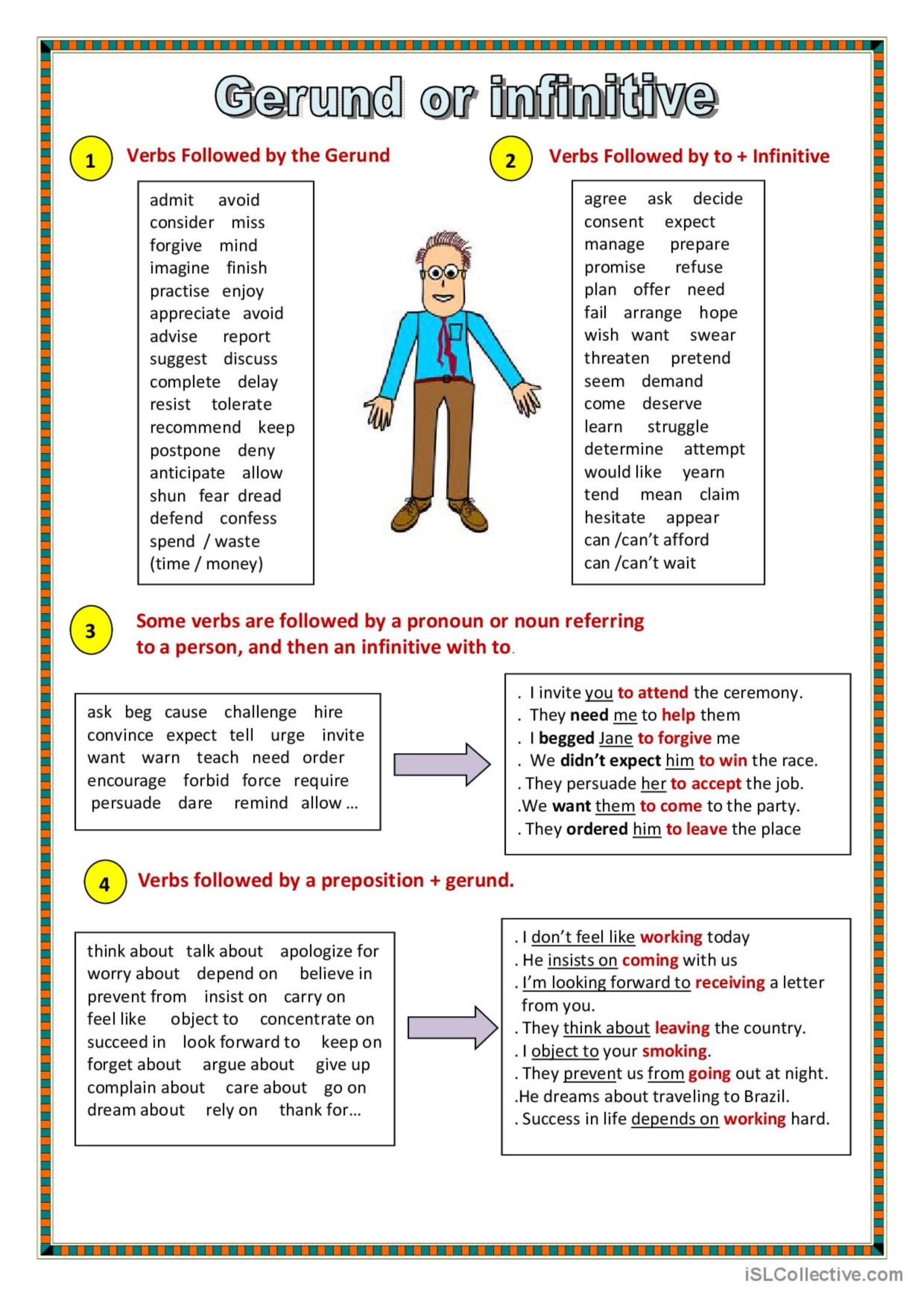 Gerund or infinitive

1 Verbs Followed by the Gerund

admit avoid
consider miss
forgive mind
imagine finish
practise enjoy
appreciate avoid
advise report
suggest discuss
complete delay
resist tolerate
recommend keep
postpone deny
anticipate allow
shun fear dread
defend confess
spend / waste
(time / money)

2 Verbs Followed by to + Infinitive

agree ask decide
consent expect
manage prepare
promise refuse
plan offer need
fail arrange hope
wish want swear
threaten pretend
seem demand
come deserve
learn struggle
determine attempt
would like yearn
tend mean claim
hesitate appear
can /can't afford
can /can't wait

3 Some verbs are followed by a pronoun or noun referring to a person, and then an infinitive with to.

ask beg cause challenge hire
convince expect tell urge invite
want warn teach need order
encourage forbid force require
persuade dare remind allow …

. I invite you to attend the ceremony.
. They need me to help them
. I begged Jane to forgive me
. We didn't expect him to win the race.
. They persuade her to accept the job.
.We want them to come to the party.
. They ordered him to leave the place

4 Verbs followed by a preposition + gerund.

think about talk about apologize for
worry about depend on believe in
prevent from insist on carry on
feel like object to concentrate on
succeed in look forward to keep on
forget about argue about give up
complain about care about go on
dream about rely on thank for…

. I don't feel like working today
. He insists on coming with us
. I'm looking forward to receiving a letter from you.
. They think about leaving the country.
. I object to your smoking.
. They prevent us from going out at night.
.He dreams about traveling to Brazil.
. Success in life depends on working hard.

iSLCollective.com